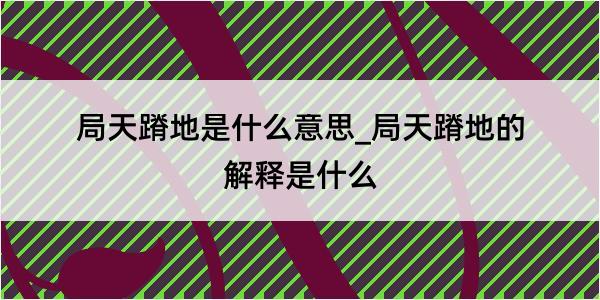 局天蹐地是什么意思_局天蹐地的解释是什么